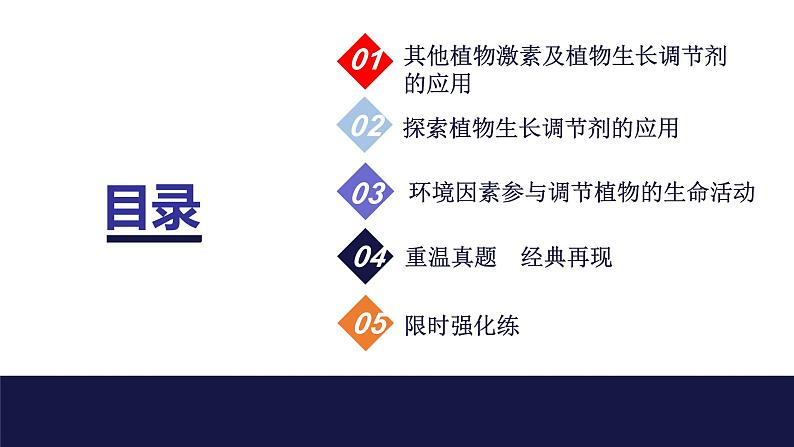 目录

01 其他植物激素及植物生长调节剂的应用

02 探索植物生长调节剂的应用

03 环境因素参与调节植物的生命活动

04 重温真题　经典再现

05 限时强化练